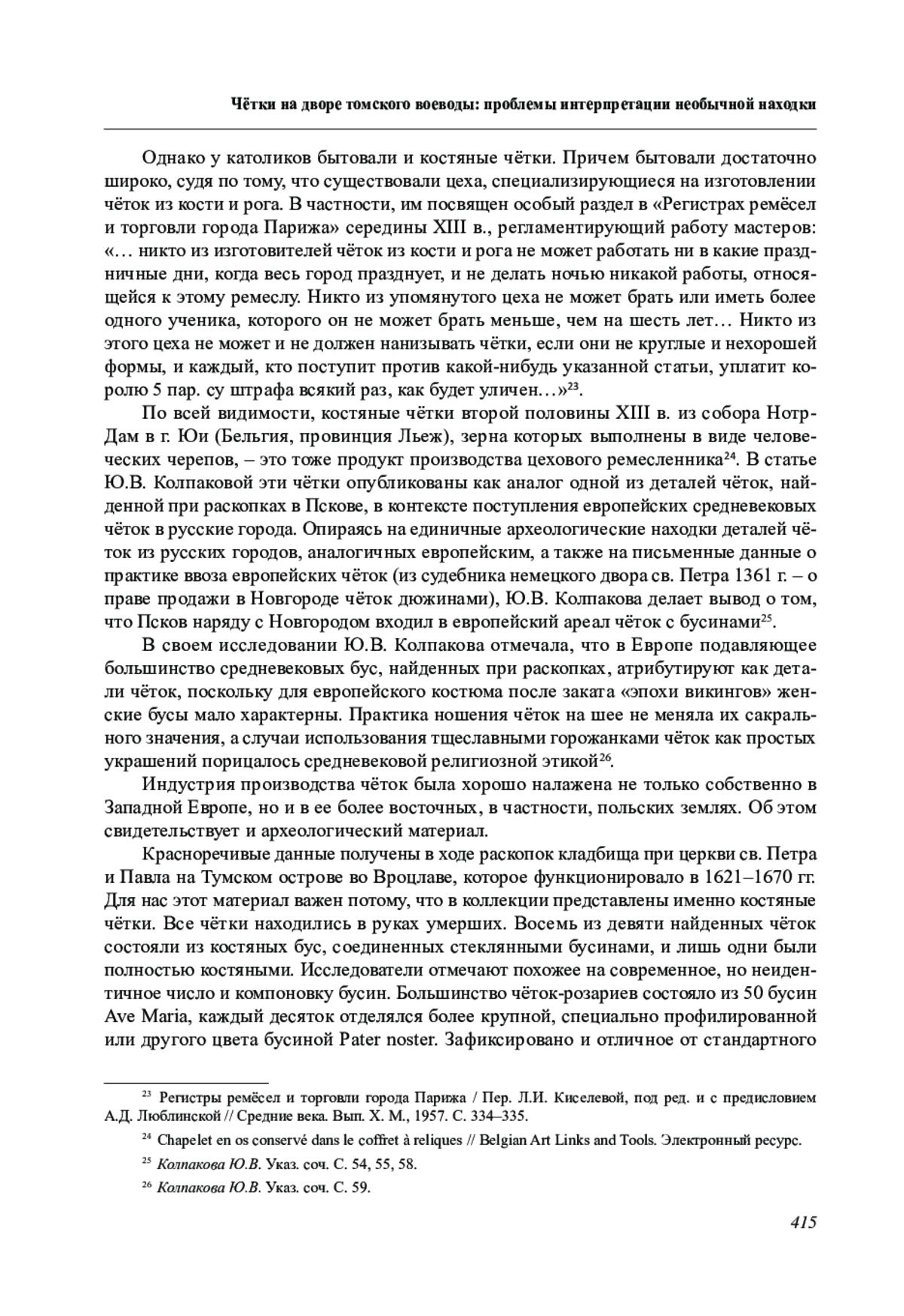 Чётки на дворе томского воеводы: проблемы интерпретации необычной находки

Однако у католиков бытовали и костяные чётки. Причем бытовали достаточно широко, судя по тому, что существовали цеха, специализирующиеся на изготовлении чёток из кости и рога. В частности, им посвящен особый раздел в «Регистрах ремёсел и торговли города Парижа» середины XIII в., регламентирующий работу мастеров: «… никто из изготовителей чёток из кости и рога не может работать ни в какие праздничные дни, когда весь город празднует, и не делать ночью никакой работы, относящейся к этому ремеслу. Никто из упомянутого цеха не может брать или иметь более одного ученика, которого он не может брать меньше, чем на шесть лет… Никто из этого цеха не может и не должен нанизывать чётки, если они не круглые и нехорошей формы, и каждый, кто поступит против какой-нибудь указанной статьи, уплатит королю 5 пар. су штрафа всякий раз, как будет уличен…»$^{23}$.

По всей видимости, костяные чётки второй половины XIII в. из собора Нотр-Дам в г. Юи (Бельгия, провинция Льеж), зерна которых выполнены в виде человеческих черепов, – это тоже продукт производства цехового ремесленника$^{24}$. В статье Ю.В. Колпаковой эти чётки опубликованы как аналог одной из деталей чёток, найденной при раскопках в Пскове, в контексте поступления европейских средневековых чёток в русские города. Опираясь на единичные археологические находки деталей чёток из русских городов, аналогичных европейским, а также на письменные данные о практике ввоза европейских чёток (из судебника немецкого двора св. Петра 1361 г. – о праве продажи в Новгороде чёток дюжинами), Ю.В. Колпакова делает вывод о том, что Псков наряду с Новгородом входил в европейский ареал чёток с бусинами$^{25}$.

В своем исследовании Ю.В. Колпакова отмечала, что в Европе подавляющее большинство средневековых бус, найденных при раскопках, атрибутируют как детали чёток, поскольку для европейского костюма после заката «эпохи викингов» женские бусы мало характерны. Практика ношения чёток на шее не меняла их сакрального значения, а случаи использования тщеславными горожанками чёток как простых украшений порицалось средневековой религиозной этикой$^{26}$.

Индустрия производства чёток была хорошо налажена не только собственно в Западной Европе, но и в ее более восточных, в частности, польских землях. Об этом свидетельствует и археологический материал.

Красноречивые данные получены в ходе раскопок кладбища при церкви св. Петра и Павла на Тумском острове во Вроцлаве, которое функционировало в 1621–1670 гг. Для нас этот материал важен потому, что в коллекции представлены именно костяные чётки. Все чётки находились в руках умерших. Восемь из девяти найденных чёток состояли из костяных бус, соединенных стеклянными бусинами, и лишь одни были полностью костяными. Исследователи отмечают похожее на современное, но неидентичное число и компоновку бусин. Большинство чёток-розариев состояло из 50 бусин Ave Maria, каждый десяток отделялся более крупной, специально профилированной или другого цвета бусиной Pater noster. Зафиксировано и отличное от стандартного

$^{23}$ Регистры ремёсел и торговли города Парижа / Пер. Л.И. Киселевой, под ред. и с предисловием А.Д. Люблинской // Средние века. Вып. X. М., 1957. С. 334–335.

$^{24}$ Chapelet en os conservé dans le coffret à reliques // Belgian Art Links and Tools. Электронный ресурс.

$^{25}$ Колпакова Ю.В. Указ. соч. С. 54, 55, 58.

$^{26}$ Колпакова Ю.В. Указ. соч. С. 59.

415